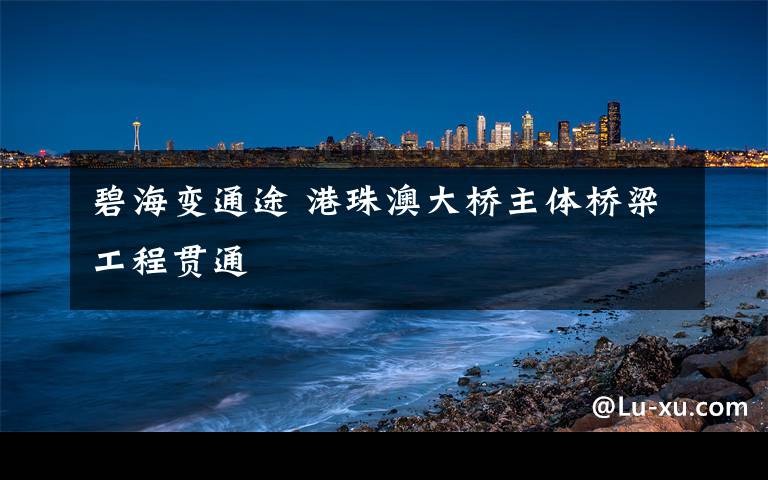 碧海变通途 港珠澳大桥主体桥梁工程贯通

@Lu-xu.com